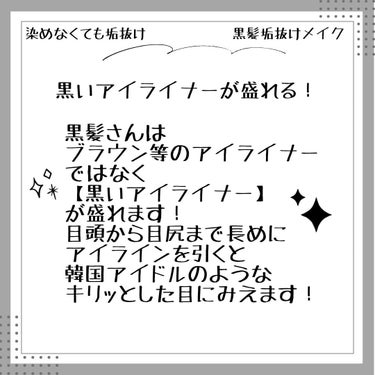 染めなくても垢抜け　黒髪垢抜けメイク

黒いアイライナーが盛れる！

黒髪さんは
ブラウン等のアイライナー
ではなく
【黒いアイライナー】
が盛れます！
目頭から目尻まで長めに
アイラインを引くと
韓国アイドルのような
キリッとした目にみえます！